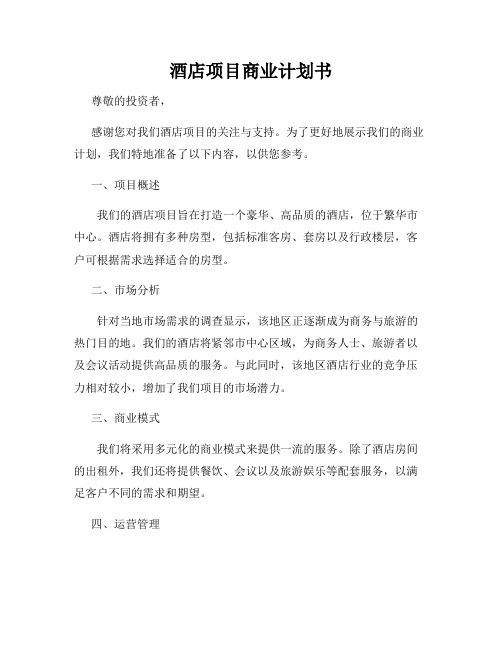 酒店项目商业计划书

尊敬的投资者，

感谢您对我们酒店项目的关注与支持。为了更好地展示我们的商业计划，我们特地准备了以下内容，以供您参考。

一、项目概述

我们的酒店项目旨在打造一个豪华、高品质的酒店，位于繁华市中心。酒店将拥有多种房型，包括标准客房、套房以及行政楼层，客户可根据需求选择适合的房型。

二、市场分析

针对当地市场需求的调查显示，该地区正逐渐成为商务与旅游的热门目的地。我们的酒店将紧邻市中心区域，为商务人士、旅游者以及会议活动提供高品质的服务。与此同时，该地区酒店行业的竞争压力相对较小，增加了我们项目的市场潜力。

三、商业模式

我们将采用多元化的商业模式来提供一流的服务。除了酒店房间的出租外，我们还将提供餐饮、会议以及旅游娱乐等配套服务，以满足客户不同的需求和期望。

四、运营管理